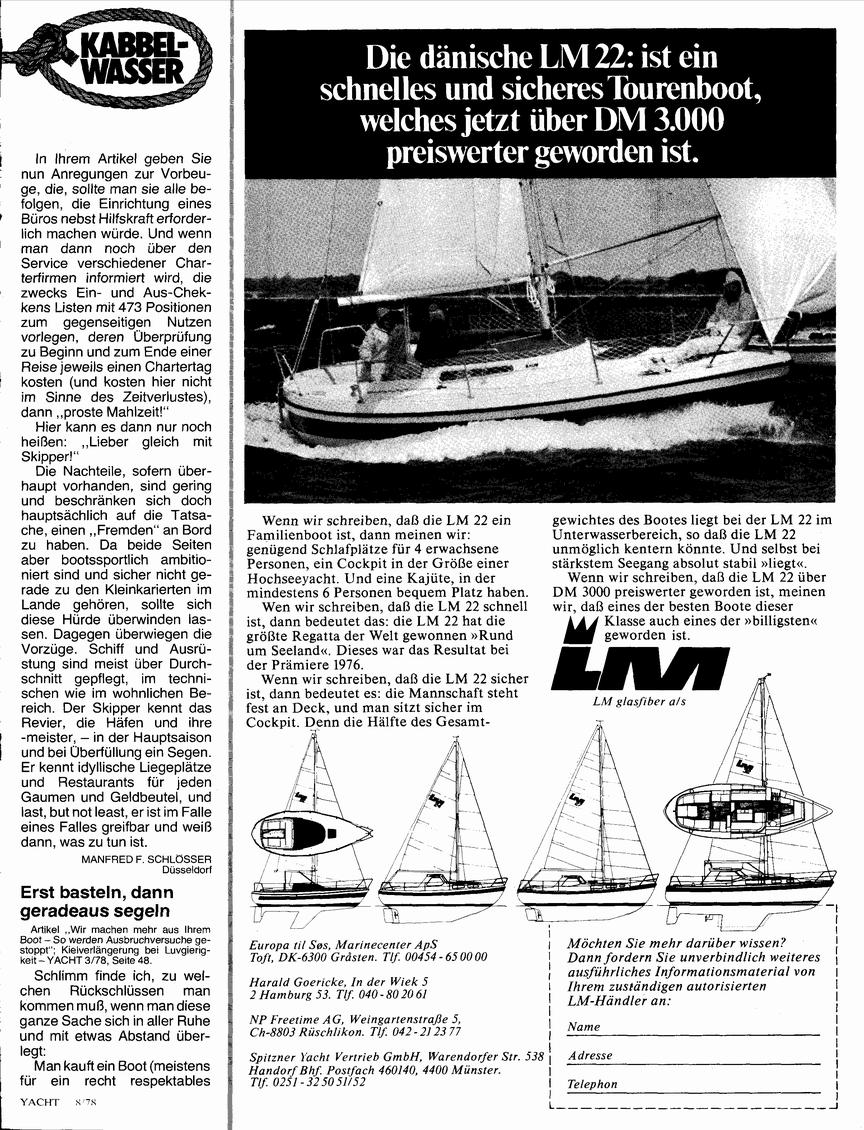 KABBEL-WASSER

In Ihrem Artikel geben Sie nun Anregungen zur Vorbeuge, die, sollte man sie alle befolgen, die Einrichtung eines Büros nebst Hilfskraft erforderlich machen würde. Und wenn man dann noch über den Service verschiedener Charterfirmen informiert wird, die zwecks Ein- und Aus-Chekkens Listen mit 473 Positionen zum gegenseitigen Nutzen vorlegen, deren Überprüfung zu Beginn und zum Ende einer Reise jeweils einen Chartertag kosten (und kosten hier nicht im Sinne des Zeitverlustes), dann „proste Mahlzeit!"

Hier kann es dann nur noch heißen: „Lieber gleich mit Skipper!"

Die Nachteile, sofern überhaupt vorhanden, sind gering und beschränken sich doch hauptsächlich auf die Tatsache, einen „Fremden" an Bord zu haben. Da beide Seiten aber bootssportlich ambitioniert sind und sicher nicht gerade zu den Kleinkarierten im Lande gehören, sollte sich diese Hürde überwinden lassen. Dagegen überwiegen die Vorzüge. Schiff und Ausrüstung sind meist über Durchschnitt gepflegt, im technischen wie im wohnlichen Bereich. Der Skipper kennt das Revier, die Häfen und ihre -meister, – in der Hauptsaison und bei Überfüllung ein Segen. Er kennt idyllische Liegeplätze und Restaurants für jeden Gaumen und Geldbeutel, und last, but not least, er ist im Falle eines Falles greifbar und weiß dann, was zu tun ist.

MANFRED F. SCHLÖSSER
Düsseldorf

Erst basteln, dann geradeaus segeln

Artikel „Wir machen mehr aus Ihrem Boot – So werden Ausbruchversuche gestoppt"; Kielverlängerung bei Luvgierigkeit – YACHT 3/78, Seite 48.

Schlimm finde ich, zu welchen Rückschlüssen man kommen muß, wenn man diese ganze Sache sich in aller Ruhe und mit etwas Abstand überlegt:

Man kauft ein Boot (meistens für ein recht respektables

YACHT 8/78

Die dänische LM 22: ist ein schnelles und sicheres Tourenboot, welches jetzt über DM 3.000 preiswerter geworden ist.

Wenn wir schreiben, daß die LM 22 ein Familienboot ist, dann meinen wir: genügend Schlafplätze für 4 erwachsene Personen, ein Cockpit in der Größe einer Hochseeyacht. Und eine Kajüte, in der mindestens 6 Personen bequem Platz haben.

Wen wir schreiben, daß die LM 22 schnell ist, dann bedeutet das: die LM 22 hat die größte Regatta der Welt gewonnen »Rund um Seeland«. Dieses war das Resultat bei der Prämiere 1976.

Wenn wir schreiben, daß die LM 22 sicher ist, dann bedeutet es: die Mannschaft steht fest an Deck, und man sitzt sicher im Cockpit. Denn die Hälfte des Gesamtgewichtes des Bootes liegt bei der LM 22 im Unterwasserbereich, so daß die LM 22 unmöglich kentern könnte. Und selbst bei stärkstem Seegang absolut stabil »liegt«.

Wenn wir schreiben, daß die LM 22 über DM 3000 preiswerter geworden ist, meinen wir, daß eines der besten Boote dieser Klasse auch eines der »billigsten« geworden ist.

LM
LM glasfiber a/s

Europa til Søs, Marinecenter ApS
Toft, DK-6300 Gråsten. Tlf. 00454 - 65 00 00

Harald Goericke, In der Wiek 5
2 Hamburg 53. Tlf. 040 - 80 20 61

NP Freetime AG, Weingartenstraße 5,
Ch-8803 Rüschlikon. Tlf. 042 - 21 23 77

Spitzner Yacht Vertrieb GmbH, Warendorfer Str. 538
Handorf Bhf. Postfach 460140, 4400 Münster.
Tlf. 0251 - 32 50 51/52

Möchten Sie mehr darüber wissen? Dann fordern Sie unverbindlich weiteres ausführliches Informationsmaterial von Ihrem zuständigen autorisierten LM-Händler an:

Name
Adresse
Telephon